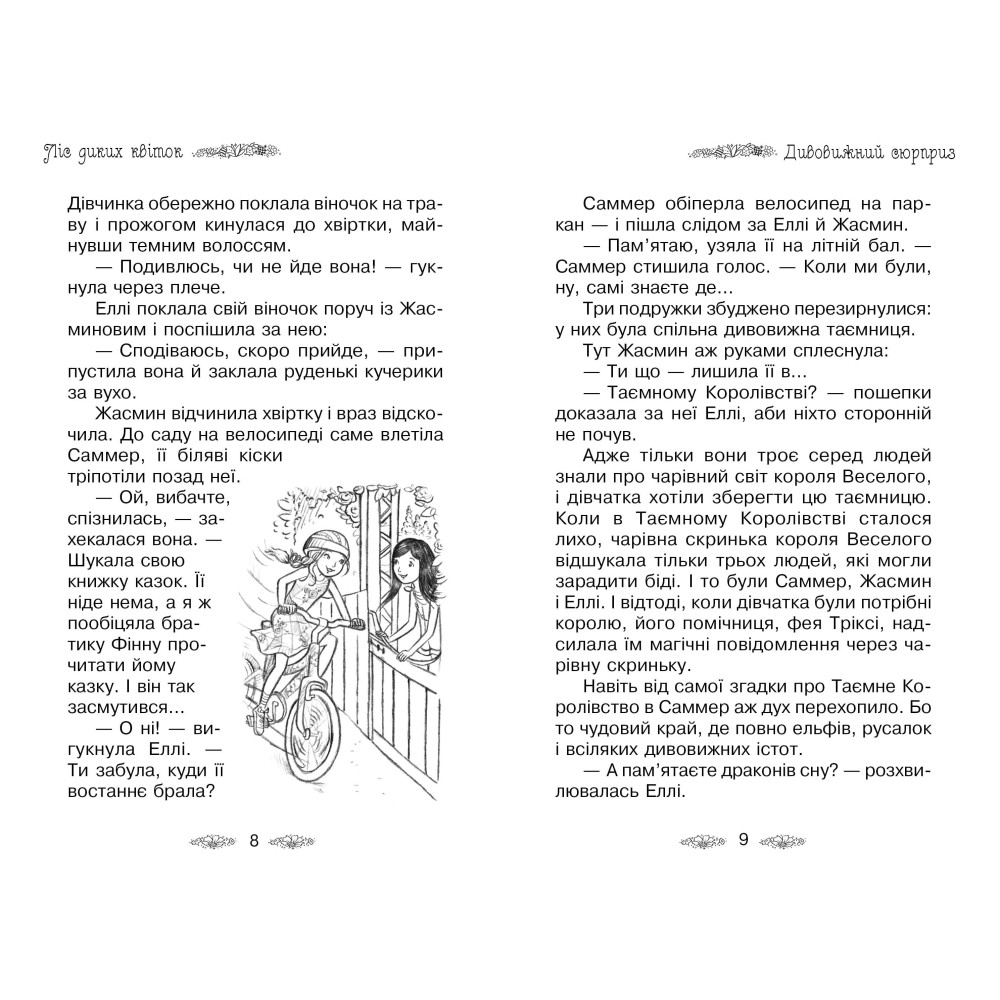 Ліс диких квіток

Дівчинка обережно поклала віночок на траву і прожогом кинулася до хвіртки, майнувши темним волоссям.

— Подивлюсь, чи не йде вона! — гукнула через плече.

Еллі поклала свій віночок поруч із Жасминовим і поспішила за нею:

— Сподіваюсь, скоро прийде, — припустила вона й заклала руденькі кучерики за вухо.

Жасмин відчинила хвіртку і враз відскочила. До саду на велосипеді саме влетіла Саммер, її біляві кіски тріпотіли позад неї.

— Ой, вибачте, спізнилась, — захекалася вона. — Шукала свою книжку казок. Її ніде нема, а я ж пообіцяла братику Фінну прочитати йому казку. І він так засмутився...

— О ні! — вигукнула Еллі. — Ти забула, куди її востаннє брала?

8

Дивовижний сюрприз

Саммер обіперла велосипед на паркан — і пішла слідом за Еллі й Жасмин.

— Пам'ятаю, узяла її на літній бал. — Саммер стишила голос. — Коли ми були, ну, самі знаєте де...

Три подружки збуджено перезирнулися: у них була спільна дивовижна таємниця.

Тут Жасмин аж руками сплеснула:

— Ти що — лишила її в...

— Таємному Королівстві? — пошепки доказала за неї Еллі, аби ніхто сторонній не почув.

Адже тільки вони троє серед людей знали про чарівний світ короля Веселого, і дівчатка хотіли зберегти цю таємницю. Коли в Таємному Королівстві сталося лихо, чарівна скринька короля Веселого відшукала тільки трьох людей, які могли зарадити біді. І то були Саммер, Жасмин і Еллі. І відтоді, коли дівчатка були потрібні королю, його помічниця, фея Тріксі, надсилала їм магічні повідомлення через чарівну скриньку.

Навіть від самої згадки про Таємне Королівство в Саммер аж дух перехопило. Бо то чудовий край, де повно ельфів, русалок і всіляких дивовижних істот.

— А пам'ятаєте драконів сну? — розхвилювалась Еллі.

9